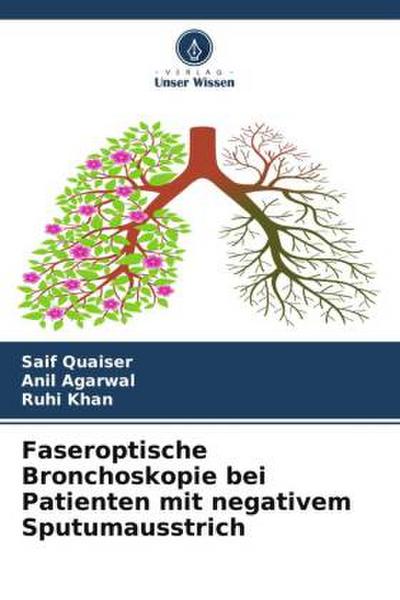 VERLAG
Unser Wissen

Saif Quaiser
Anil Agarwal
Ruhi Khan

Faseroptische Bronchoskopie bei Patienten mit negativem Sputumausstrich